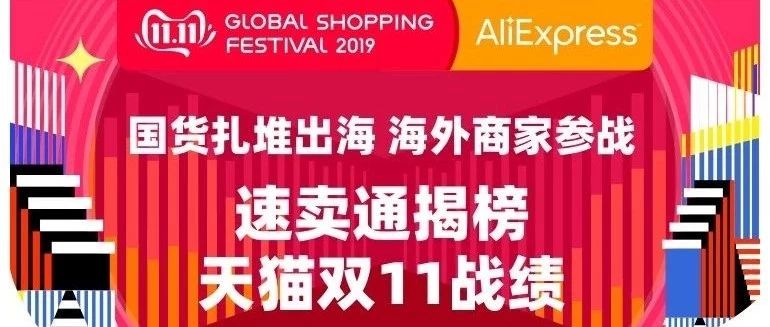 11.11 GLOBAL SHOPPING FESTIVAL 2019

AliExpress

国货扎堆出海 海外商家参战

速卖通揭榜

天猫双11战绩